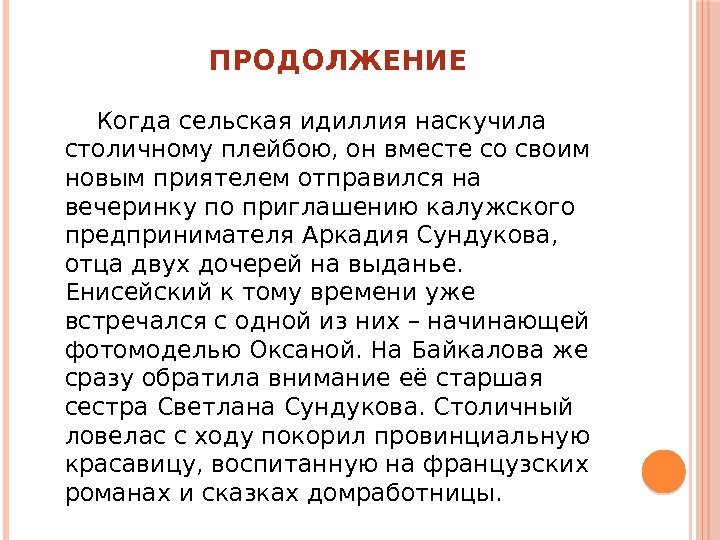 ПРОДОЛЖЕНИЕ

Когда сельская идиллия наскучила столичному плейбою, он вместе со своим новым приятелем отправился на вечеринку по приглашению калужского предпринимателя Аркадия Сундукова, отца двух дочерей на выданье. Енисейский к тому времени уже встречался с одной из них – начинающей фотомоделью Оксаной. На Байкалова же сразу обратила внимание её старшая сестра Светлана Сундукова. Столичный ловелас с ходу покорил провинциальную красавицу, воспитанную на французских романах и сказках домработницы.